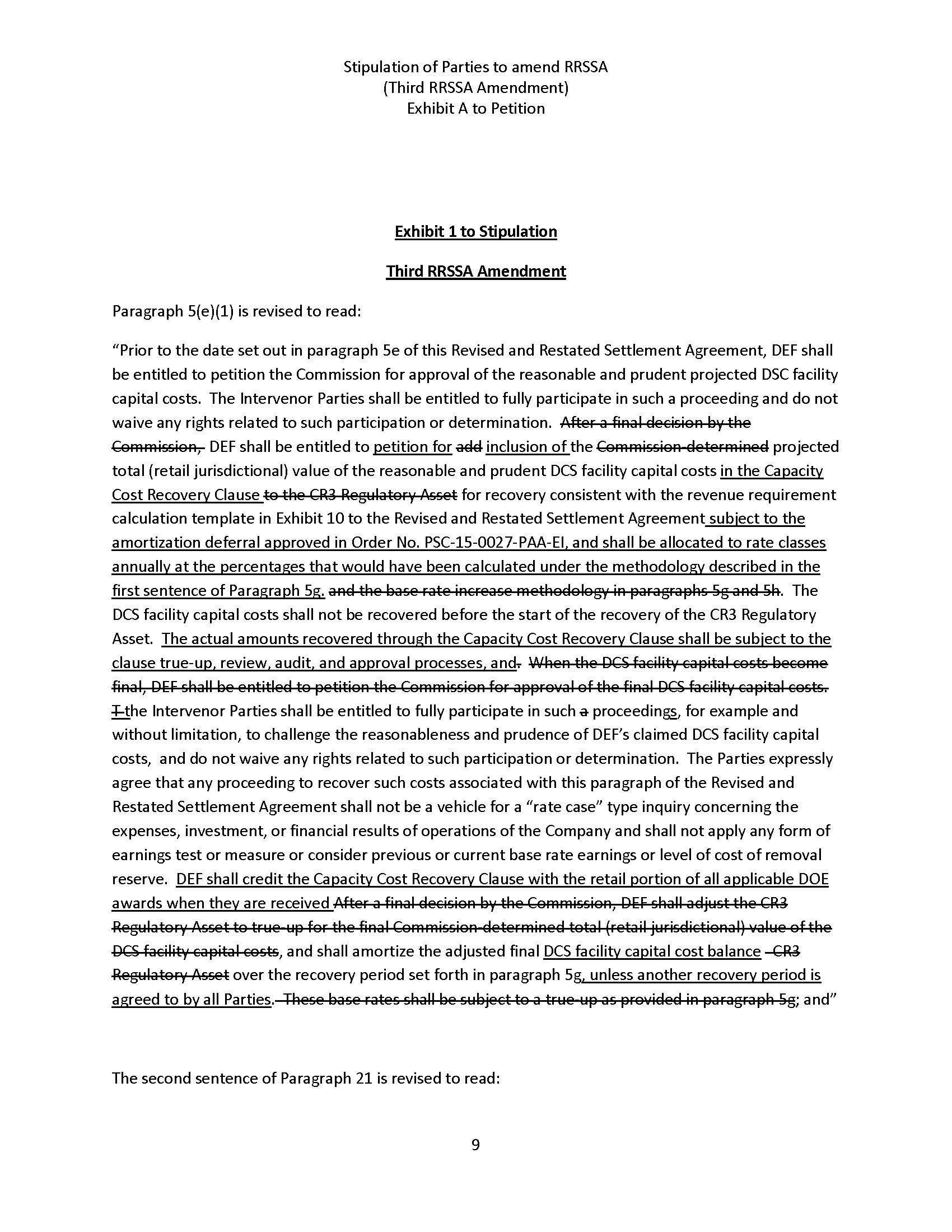 Stipulation of Parties to amend RRSSA
(Third RRSSA Amendment)
Exhibit A to Petition

Exhibit 1 to Stipulation

Third RRSSA Amendment

Paragraph 5(e)(1) is revised to read:

"Prior to the date set out in paragraph 5e of this Revised and Restated Settlement Agreement, DEF shall be entitled to petition the Commission for approval of the reasonable and prudent projected DSC facility capital costs. The Intervenor Parties shall be entitled to fully participate in such a proceeding and do not waive any rights related to such participation or determination. After a final decision by the Commission, DEF shall be entitled to petition for add inclusion of the Commission-determined projected total (retail jurisdictional) value of the reasonable and prudent DCS facility capital costs in the Capacity Cost Recovery Clause to the CR3 Regulatory Asset for recovery consistent with the revenue requirement calculation template in Exhibit 10 to the Revised and Restated Settlement Agreement subject to the amortization deferral approved in Order No. PSC-15-0027-PAA-EI, and shall be allocated to rate classes annually at the percentages that would have been calculated under the methodology described in the first sentence of Paragraph 5g. and the base rate increase methodology in paragraphs 5g and 5h. The DCS facility capital costs shall not be recovered before the start of the recovery of the CR3 Regulatory Asset. The actual amounts recovered through the Capacity Cost Recovery Clause shall be subject to the clause true-up, review, audit, and approval processes, and. When the DCS facility capital costs become final, DEF shall be entitled to petition the Commission for approval of the final DCS facility capital costs. T the Intervenor Parties shall be entitled to fully participate in such a proceedings, for example and without limitation, to challenge the reasonableness and prudence of DEF's claimed DCS facility capital costs, and do not waive any rights related to such participation or determination. The Parties expressly agree that any proceeding to recover such costs associated with this paragraph of the Revised and Restated Settlement Agreement shall not be a vehicle for a "rate case" type inquiry concerning the expenses, investment, or financial results of operations of the Company and shall not apply any form of earnings test or measure or consider previous or current base rate earnings or level of cost of removal reserve. DEF shall credit the Capacity Cost Recovery Clause with the retail portion of all applicable DOE awards when they are received After a final decision by the Commission, DEF shall adjust the CR3 Regulatory Asset to true-up for the final Commission-determined total (retail jurisdictional) value of the DCS facility capital costs, and shall amortize the adjusted final DCS facility capital cost balance CR3 Regulatory Asset over the recovery period set forth in paragraph 5g, unless another recovery period is agreed to by all Parties. These base rates shall be subject to a true-up as provided in paragraph 5g; and"

The second sentence of Paragraph 21 is revised to read:

9